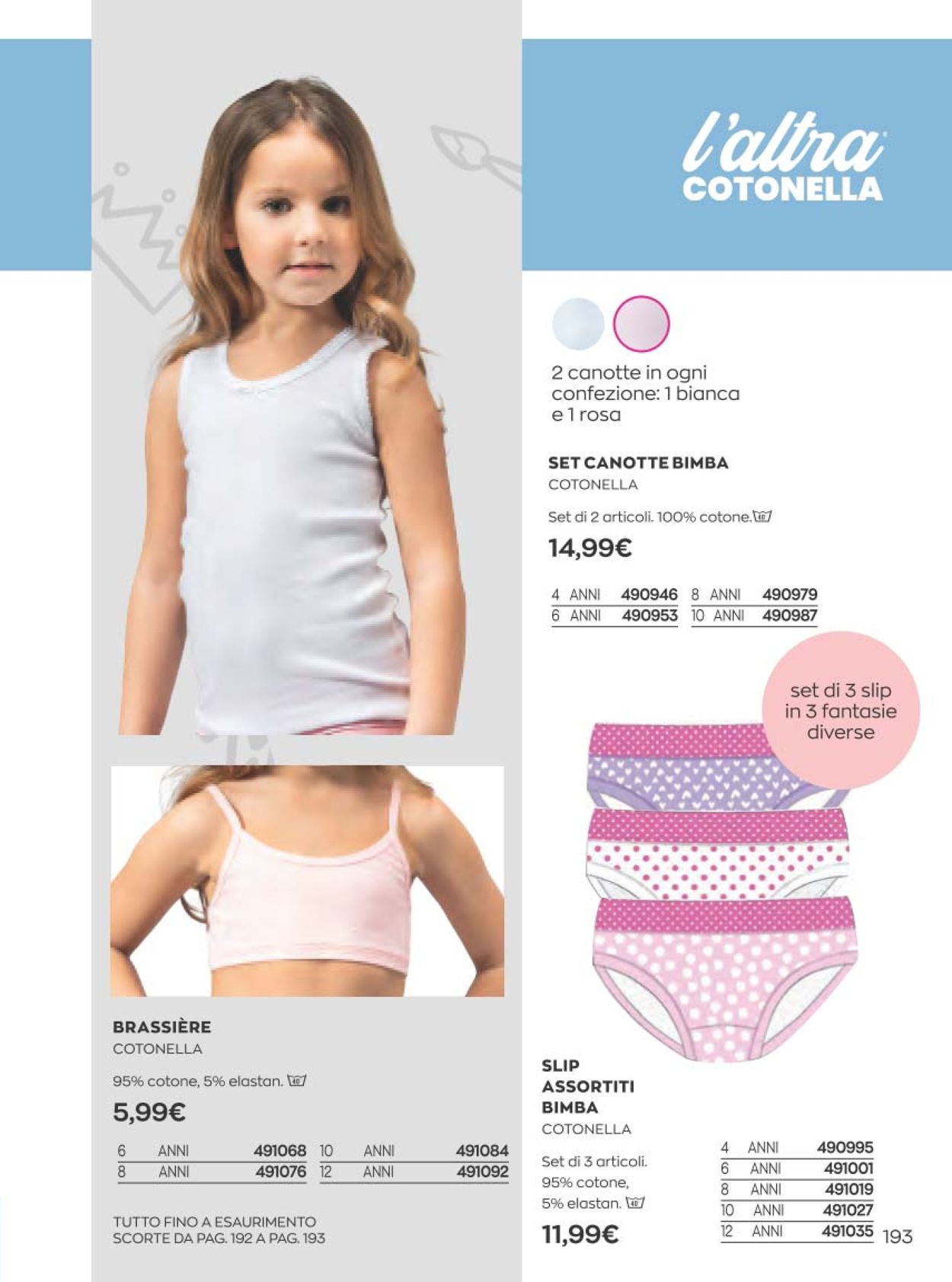 l'altra
COTONELLA

2 canotte in ogni confezione: 1 bianca e 1 rosa

SET CANOTTE BIMBA
COTONELLA

Set di 2 articoli. 100% cotone.

14,99€

| 4 ANNI | 490946 | 8 ANNI | 490979 |
|---|---|---|---|
| 6 ANNI | 490953 | 10 ANNI | 490987 |

set di 3 slip in 3 fantasie diverse

BRASSIÈRE
COTONELLA

95% cotone, 5% elastan.

5,99€

| 6 | ANNI | 491068 | 10 | ANNI | 491084 |
|---|---|---|---|---|---|
| 8 | ANNI | 491076 | 12 | ANNI | 491092 |

TUTTO FINO A ESAURIMENTO SCORTE DA PAG. 192 A PAG. 193

SLIP ASSORTITI BIMBA
COTONELLA

Set di 3 articoli. 95% cotone, 5% elastan.

11,99€

| 4 | ANNI | 490995 |
|---|---|---|
| 6 | ANNI | 491001 |
| 8 | ANNI | 491019 |
| 10 | ANNI | 491027 |
| 12 | ANNI | 491035 |

193